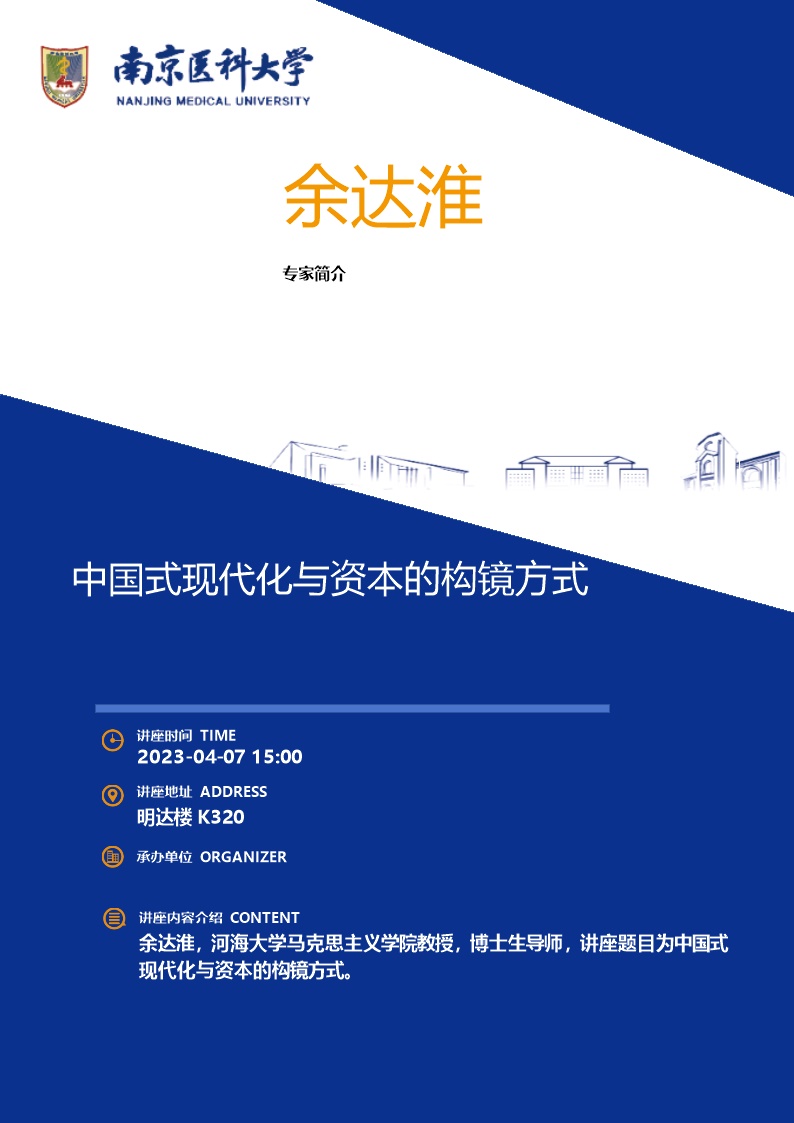 南京医科大学
NANJING MEDICAL UNIVERSITY

余达淮

专家简介

中国式现代化与资本的构镜方式

讲座时间 TIME
2023-04-07 15:00

讲座地址 ADDRESS
明达楼 K320

承办单位 ORGANIZER

讲座内容介绍 CONTENT
余达淮，河海大学马克思主义学院教授，博士生导师，讲座题目为中国式现代化与资本的构镜方式。